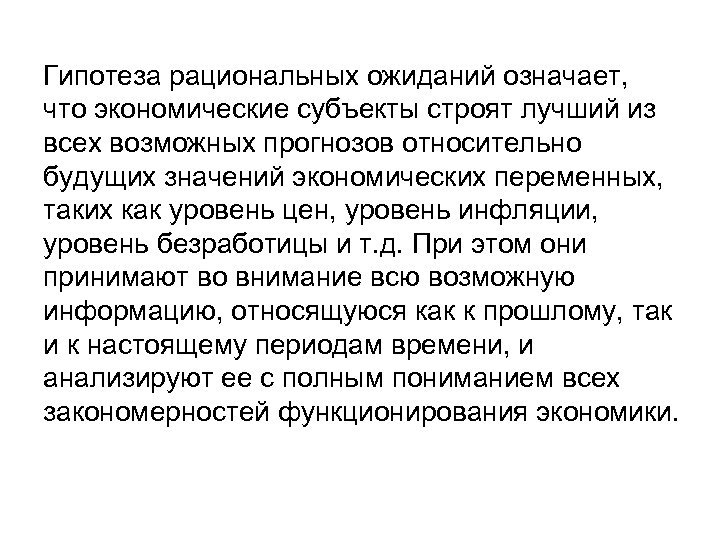 Гипотеза рациональных ожиданий означает, что экономические субъекты строят лучший из всех возможных прогнозов относительно будущих значений экономических переменных, таких как уровень цен, уровень инфляции, уровень безработицы и т.д. При этом они принимают во внимание всю возможную информацию, относящуюся как к прошлому, так и к настоящему периодам времени, и анализируют ее с полным пониманием всех закономерностей функционирования экономики.